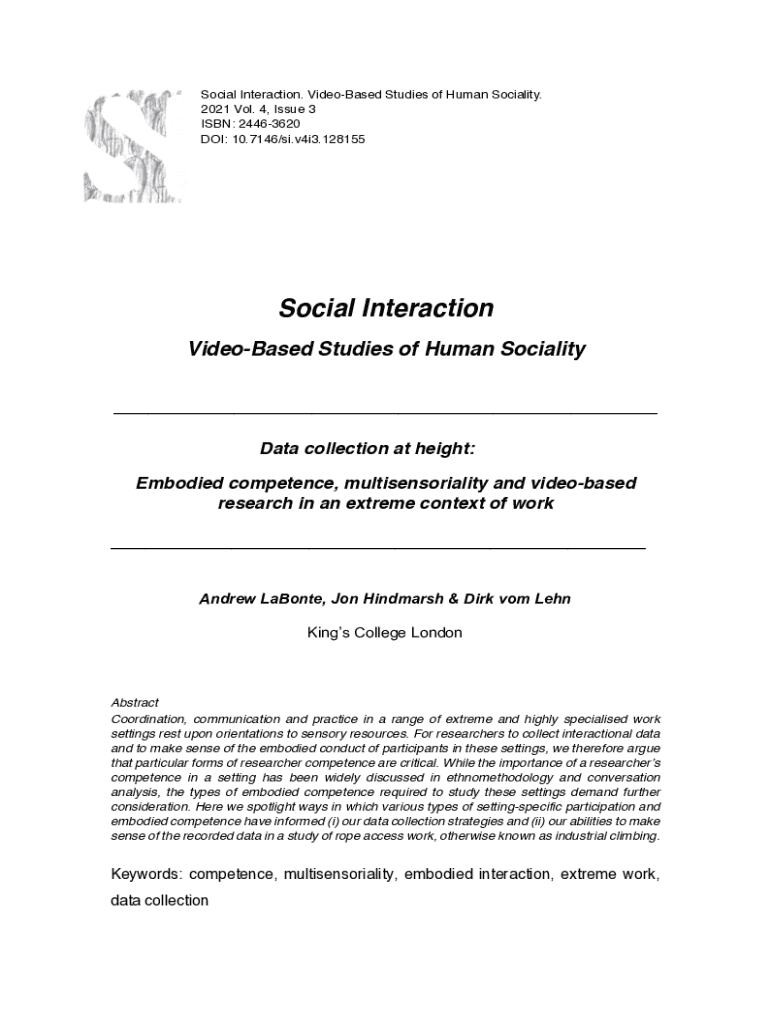 Social Interaction. Video-Based Studies of Human Sociality.
2021 Vol. 4, Issue 3
ISBN: 2446-3620
DOI: 10.7146/si.v4i3.128155

Social Interaction

Video-Based Studies of Human Sociality

Data collection at height:

Embodied competence, multisensoriality and video-based research in an extreme context of work

Andrew LaBonte, Jon Hindmarsh & Dirk vom Lehn

King's College London

Abstract
Coordination, communication and practice in a range of extreme and highly specialised work settings rest upon orientations to sensory resources. For researchers to collect interactional data and to make sense of the embodied conduct of participants in these settings, we therefore argue that particular forms of researcher competence are critical. While the importance of a researcher's competence in a setting has been widely discussed in ethnomethodology and conversation analysis, the types of embodied competence required to study these settings demand further consideration. Here we spotlight ways in which various types of setting-specific participation and embodied competence have informed (i) our data collection strategies and (ii) our abilities to make sense of the recorded data in a study of rope access work, otherwise known as industrial climbing.

Keywords: competence, multisensoriality, embodied interaction, extreme work, data collection